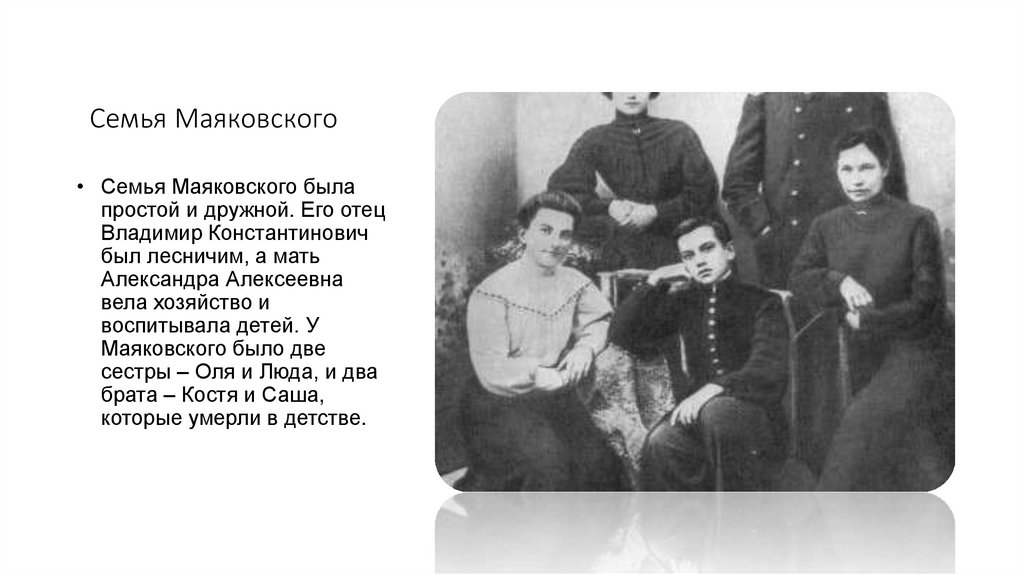 Семья Маяковского

• Семья Маяковского была простой и дружной. Его отец Владимир Константинович был лесничим, а мать Александра Алексеевна вела хозяйство и воспитывала детей. У Маяковского было две сестры – Оля и Люда, и два брата – Костя и Саша, которые умерли в детстве.